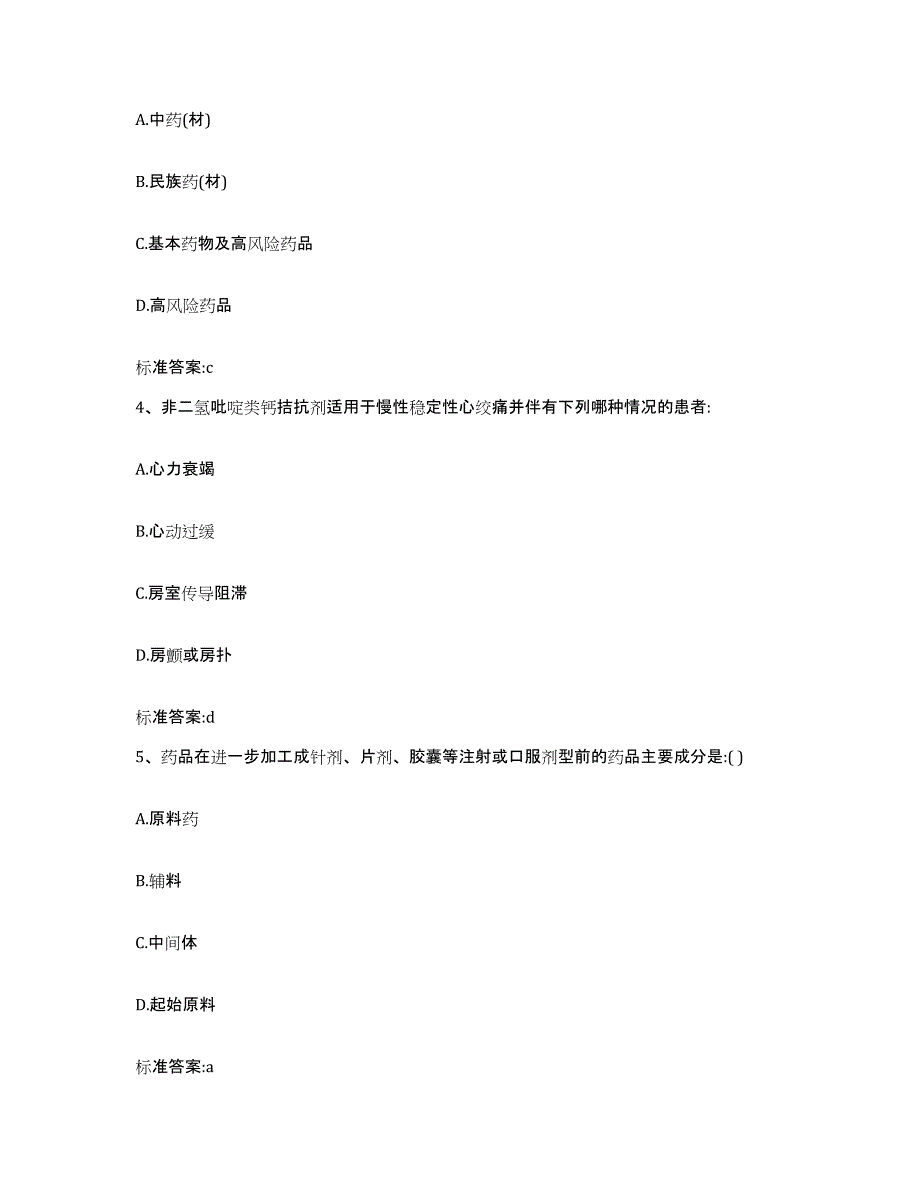 A.中药(材)

B.民族药(材)

C.基本药物及高风险药品

D.高风险药品

标准答案:c

4、非二氢吡啶类钙拮抗剂适用于慢性稳定性心绞痛并伴有下列哪种情况的患者:

A.心力衰竭

B.心动过缓

C.房室传导阻滞

D.房颤或房扑

标准答案:d

5、药品在进一步加工成针剂、片剂、胶囊等注射或口服剂型前的药品主要成分是:( )

A.原料药

B.辅料

C.中间体

D.起始原料

标准答案:a